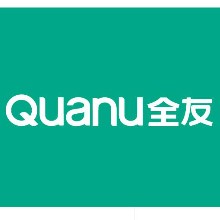 Quanu全友